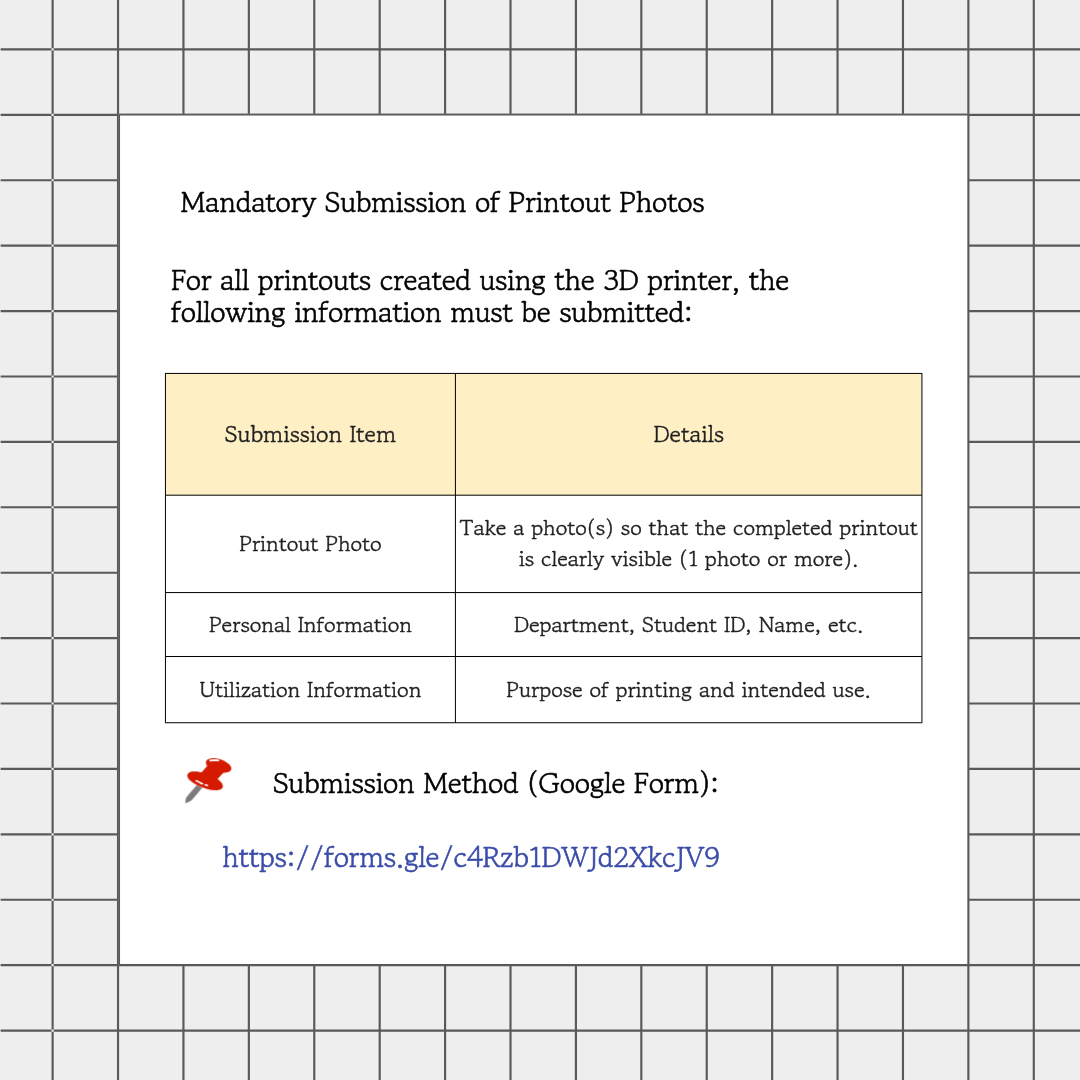 Mandatory Submission of Printout Photos

For all printouts created using the 3D printer, the following information must be submitted:

| Submission Item | Details |
|---|---|
| Printout Photo | Take a photo(s) so that the completed printout is clearly visible (1 photo or more). |
| Personal Information | Department, Student ID, Name, etc. |
| Utilization Information | Purpose of printing and intended use. |

Submission Method (Google Form):

https://forms.gle/c4Rzb1DWJd2XkcJV9